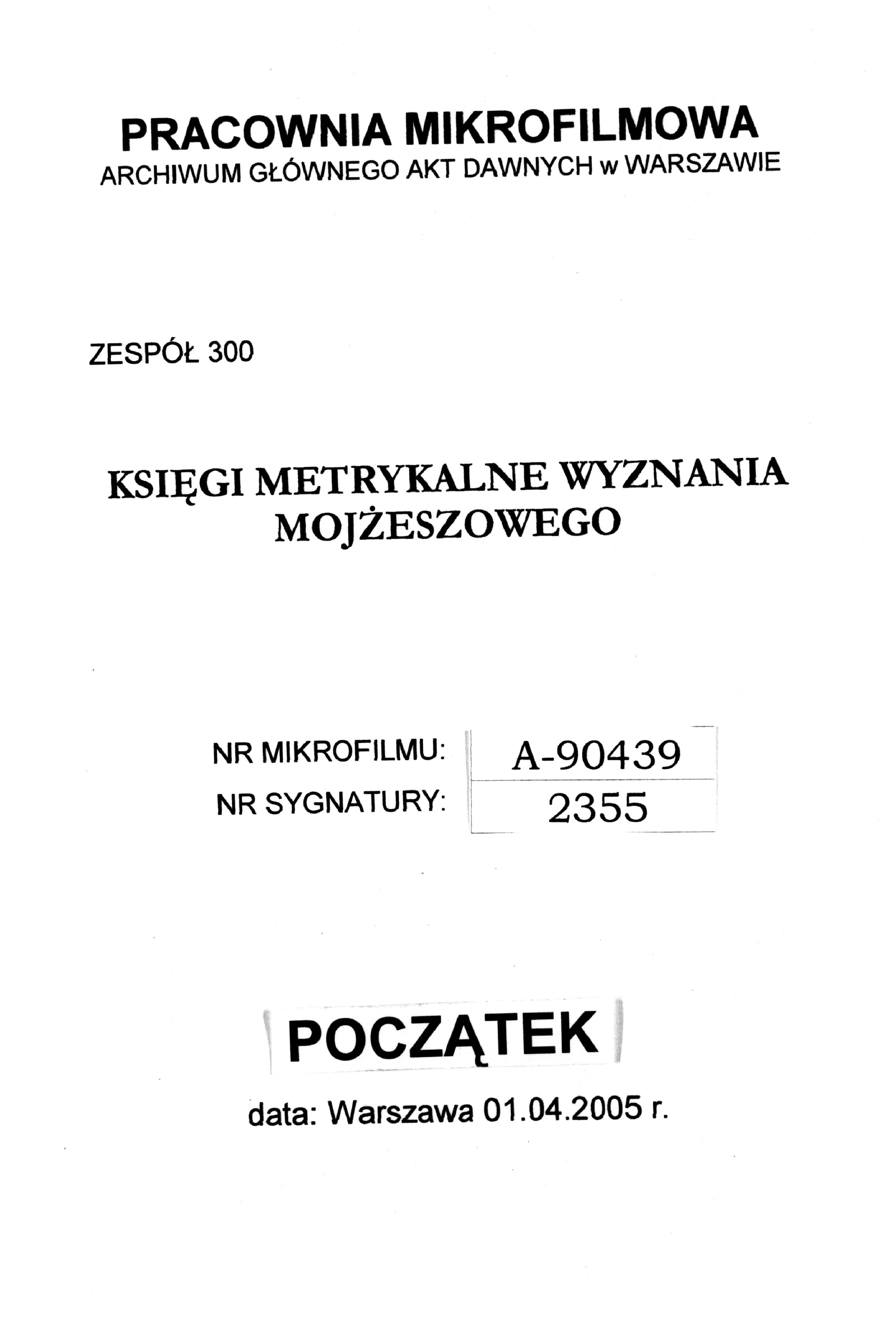 PRACOWNIA MIKROFILMOWA
ARCHIWUM GŁÓWNEGO AKT DAWNYCH w WARSZAWIE

ZESPÓŁ 300

KSIĘGI METRYKALNE WYZNANIA MOJŻESZOWEGO

NR MIKROFILMU: A-90439
NR SYGNATURY: 2355

POCZĄTEK

data: Warszawa 01.04.2005 r.